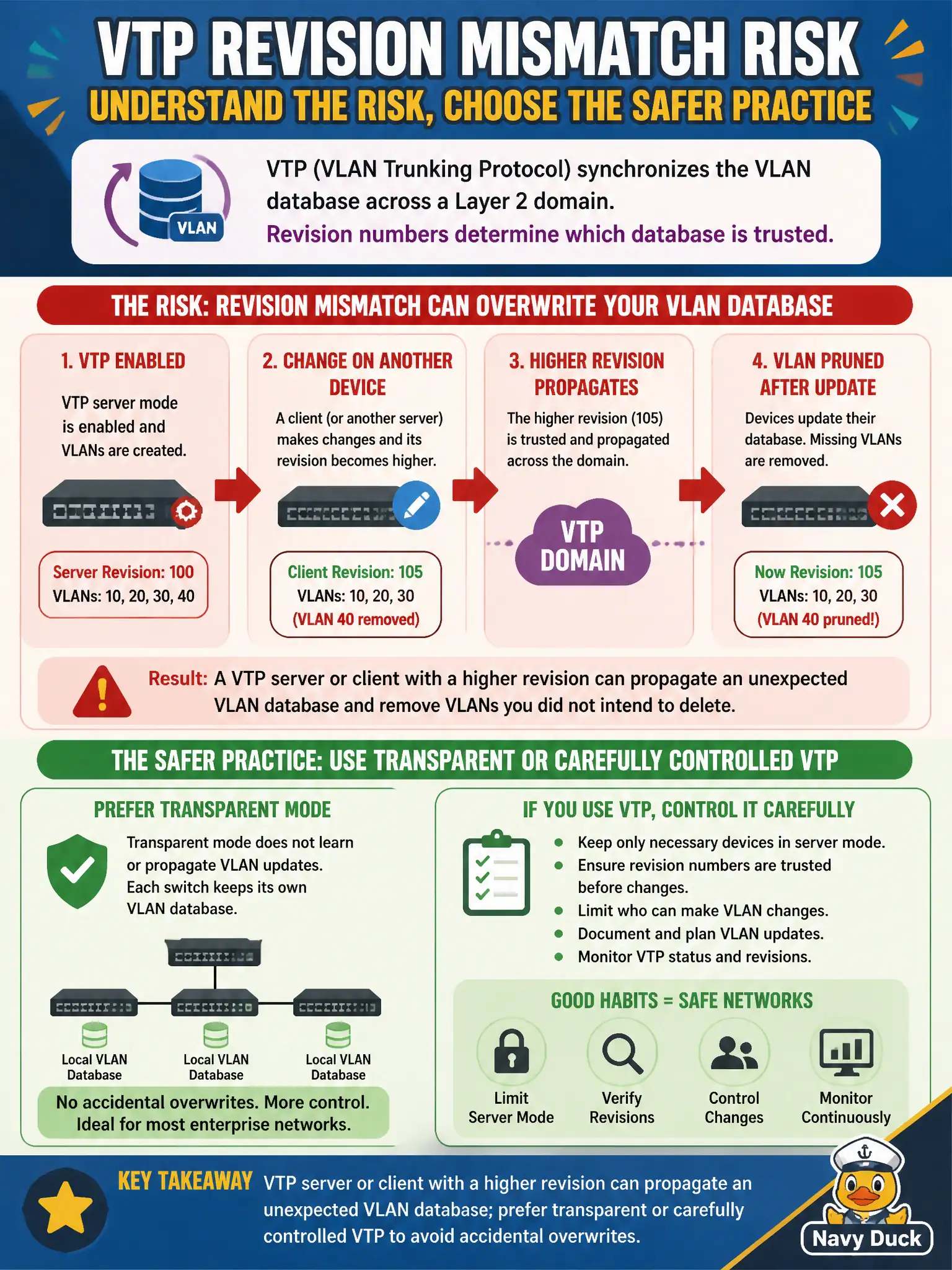 VTP REVISION MISMATCH RISK
UNDERSTAND THE RISK, CHOOSE THE SAFER PRACTICE

VLAN

VTP (VLAN Trunking Protocol) synchronizes the VLAN database across a Layer 2 domain.
Revision numbers determine which database is trusted.

THE RISK: REVISION MISMATCH CAN OVERWRITE YOUR VLAN DATABASE

1. VTP ENABLED
VTP server mode is enabled and VLANs are created.
Server Revision: 100
VLANs: 10, 20, 30, 40

2. CHANGE ON ANOTHER DEVICE
A client (or another server) makes changes and its revision becomes higher.
Client Revision: 105
VLANs: 10, 20, 30
(VLAN 40 removed)

3. HIGHER REVISION PROPAGATES
The higher revision (105) is trusted and propagated across the domain.
VTP DOMAIN

4. VLAN PRUNED AFTER UPDATE
Devices update their database. Missing VLANs are removed.
Now Revision: 105
VLANs: 10, 20, 30
(VLAN 40 pruned!)

Result: A VTP server or client with a higher revision can propagate an unexpected VLAN database and remove VLANs you did not intend to delete.

THE SAFER PRACTICE: USE TRANSPARENT OR CAREFULLY CONTROLLED VTP

PREFER TRANSPARENT MODE
Transparent mode does not learn or propagate VLAN updates. Each switch keeps its own VLAN database.
Local VLAN Database
Local VLAN Database
Local VLAN Database
No accidental overwrites. More control. Ideal for most enterprise networks.

IF YOU USE VTP, CONTROL IT CAREFULLY
• Keep only necessary devices in server mode.
• Ensure revision numbers are trusted before changes.
• Limit who can make VLAN changes.
• Document and plan VLAN updates.
• Monitor VTP status and revisions.

GOOD HABITS = SAFE NETWORKS
Limit Server Mode
Verify Revisions
Control Changes
Monitor Continuously

KEY TAKEAWAY VTP server or client with a higher revision can propagate an unexpected VLAN database; prefer transparent or carefully controlled VTP to avoid accidental overwrites.

Navy Duck